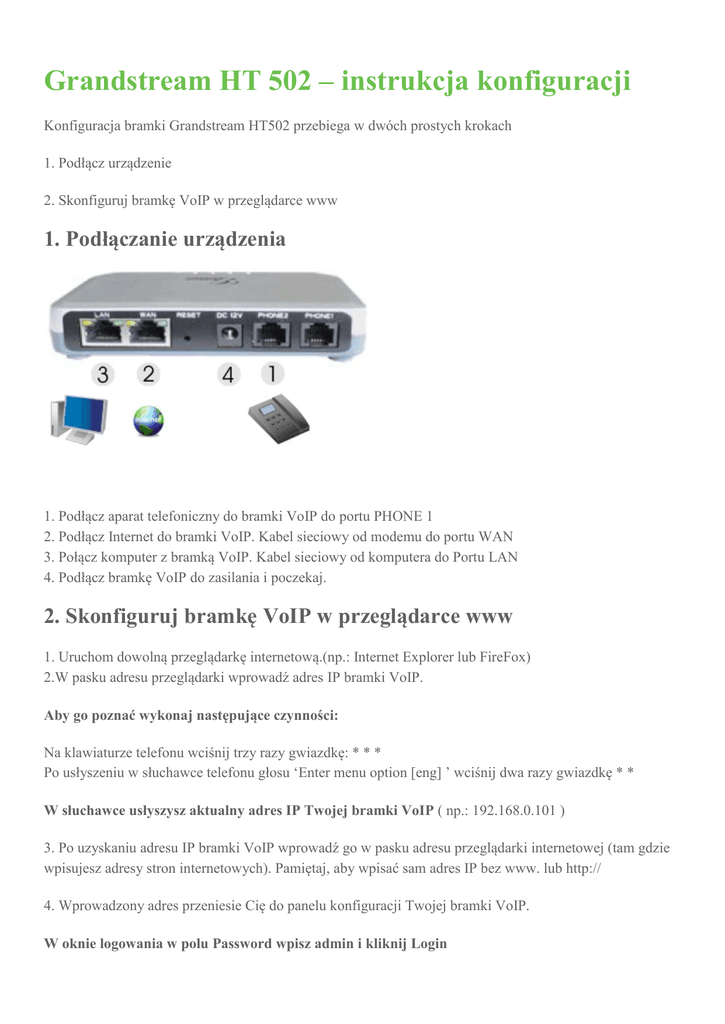 Grandstream HT 502 – instrukcja konfiguracji

Konfiguracja bramki Grandstream HT502 przebiega w dwóch prostych krokach

1. Podłącz urządzenie

2. Skonfiguruj bramkę VoIP w przeglądarce www

1. Podłączanie urządzenia

LAN WAN RESET DC 12V PHONE2 PHONE1

3 2 4 1

1. Podłącz aparat telefoniczny do bramki VoIP do portu PHONE 1
2. Podłącz Internet do bramki VoIP. Kabel sieciowy od modemu do portu WAN
3. Połącz komputer z bramką VoIP. Kabel sieciowy od komputera do Portu LAN
4. Podłącz bramkę VoIP do zasilania i poczekaj.

2. Skonfiguruj bramkę VoIP w przeglądarce www

1. Uruchom dowolną przeglądarkę internetową.(np.: Internet Explorer lub FireFox)
2.W pasku adresu przeglądarki wprowadź adres IP bramki VoIP.

Aby go poznać wykonaj następujące czynności:

Na klawiaturze telefonu wciśnij trzy razy gwiazdkę: * * *
Po usłyszeniu w słuchawce telefonu głosu 'Enter menu option [eng] ' wciśnij dwa razy gwiazdkę * *

W słuchawce usłyszysz aktualny adres IP Twojej bramki VoIP ( np.: 192.168.0.101 )

3. Po uzyskaniu adresu IP bramki VoIP wprowadź go w pasku adresu przeglądarki internetowej (tam gdzie wpisujesz adresy stron internetowych). Pamiętaj, aby wpisać sam adres IP bez www. lub http://

4. Wprowadzony adres przeniesie Cię do panelu konfiguracji Twojej bramki VoIP.

W oknie logowania w polu Password wpisz admin i kliknij Login